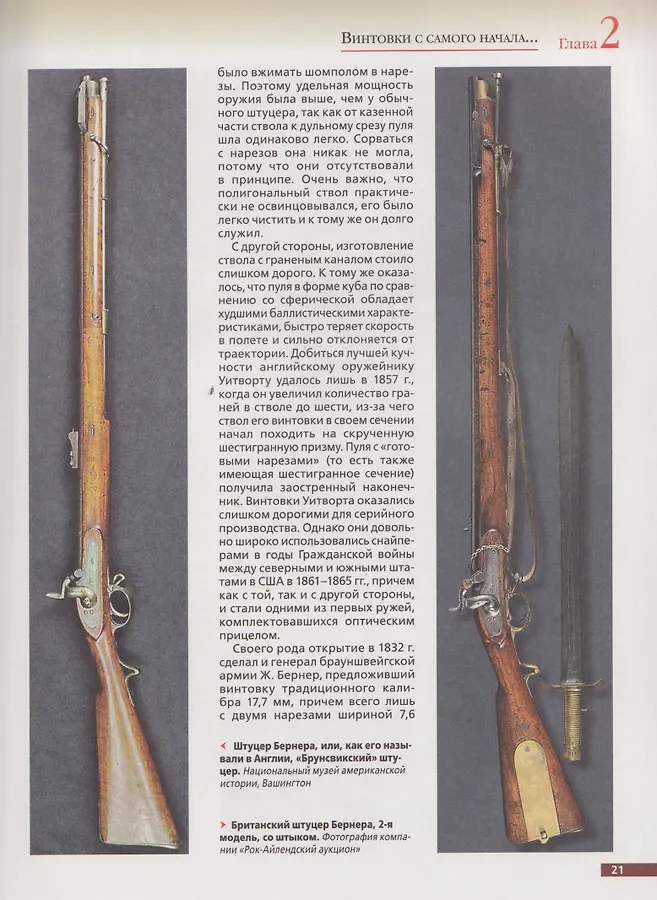 Винтовки с самого начала... Глава 2

было вжимать шомполом в нарезы. Поэтому удельная мощность оружия была выше, чем у обычного штуцера, так как от казенной части ствола к дульному срезу пуля шла одинаково легко. Сорваться с нарезов она никак не могла, потому что они отсутствовали в принципе. Очень важно, что полигональный ствол практически не освинцовывался, его было легко чистить и к тому же он долго служил.

С другой стороны, изготовление ствола с граненым каналом стоило слишком дорого. К тому же оказалось, что пуля в форме куба по сравнению со сферической обладает худшими баллистическими характеристиками, быстро теряет скорость в полете и сильно отклоняется от траектории. Добиться лучшей кучности английскому оружейнику Уитворту удалось лишь в 1857 г., когда он увеличил количество граней в стволе до шести, из-за чего ствол его винтовки в своем сечении начал походить на скрученную шестигранную призму. Пуля с «готовыми нарезами» (то есть также имеющая шестигранное сечение) получила заостренный наконечник. Винтовки Уитворта оказались слишком дорогими для серийного производства. Однако они довольно широко использовались снайперами в годы Гражданской войны между северными и южными штатами в США в 1861–1865 гг., причем как с той, так и с другой стороны, и стали одними из первых ружей, комплектовавшихся оптическим прицелом.

Своего рода открытие в 1832 г. сделал и генерал брауншвейгской армии Ж. Бернер, предложивший винтовку традиционного калибра 17,7 мм, причем всего лишь с двумя нарезами шириной 7,6

Штуцер Бернера, или, как его называли в Англии, «Брунсвикский» штуцер. Национальный музей американской истории, Вашингтон

Британский штуцер Бернера, 2-я модель, со штыком. Фотография компании «Рок-Айлендский аукцион»

21